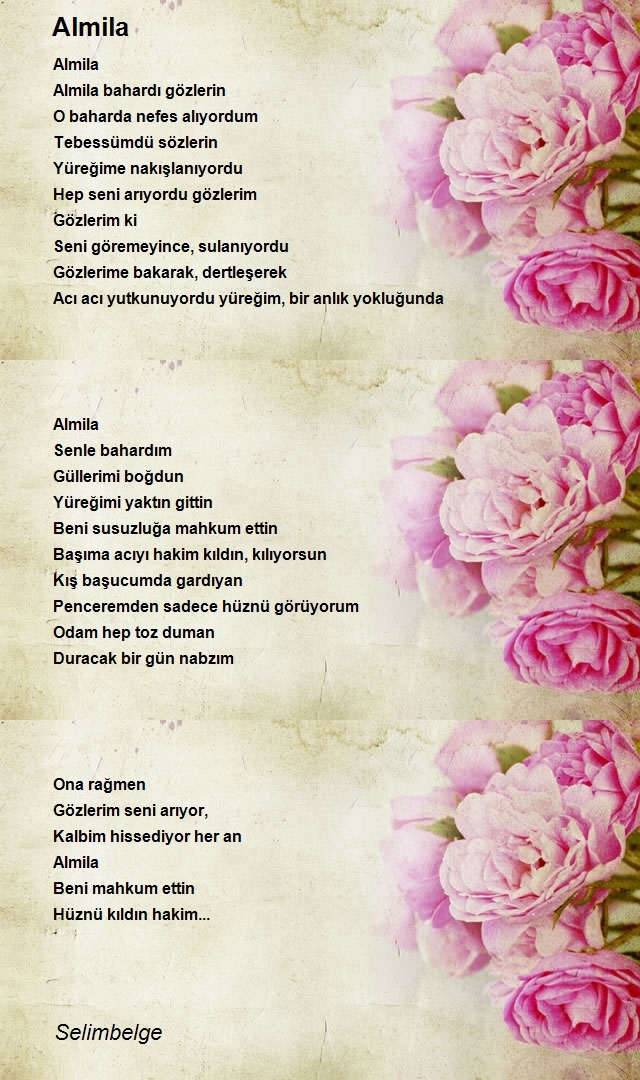 Almila

Almila
Almila bahardı gözlerin
O baharda nefes alıyordum
Tebessümdü sözlerin
Yüreğime nakışlanıyordu
Hep seni arıyordu gözlerim
Gözlerim ki
Seni göremeyince, sulanıyordu
Gözlerime bakarak, dertleşerek
Acı acı yutkunuyordu yüreğim, bir anlık yokluğunda

Almila
Senle bahardım
Güllerimi boğdun
Yüreğimi yaktın gittin
Beni susuzluğa mahkum ettin
Başıma acıyı hakim kıldın, kılıyorsun
Kış başucumda gardıyan
Penceremden sadece hüznü görüyorum
Odam hep toz duman
Duracak bir gün nabzım

Ona rağmen
Gözlerim seni arıyor,
Kalbim hissediyor her an
Almila
Beni mahkum ettin
Hüznü kıldın hakim...

Selimbelge